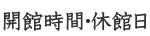 開館時間･休館日